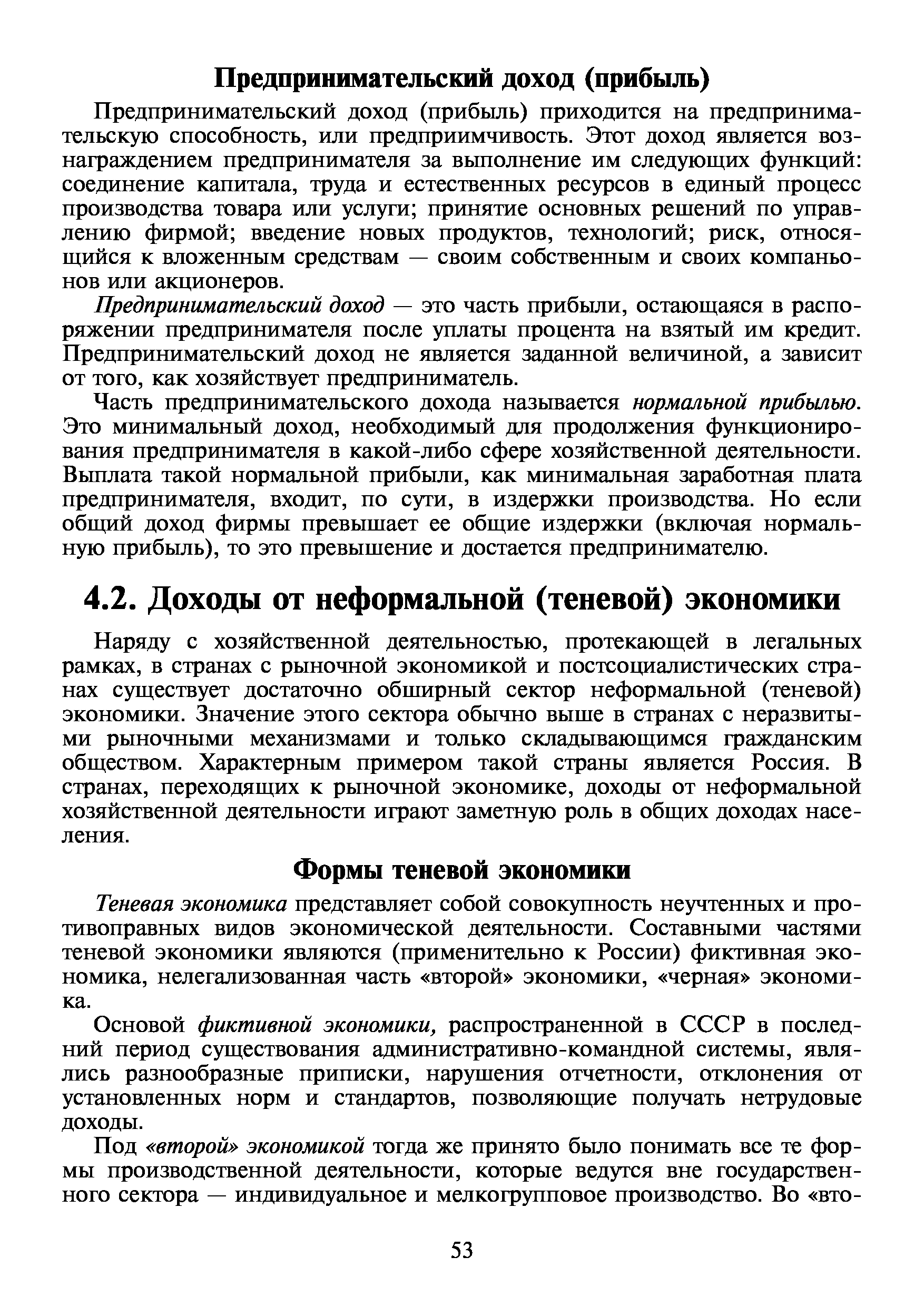 Предпринимательский доход (прибыль)

Предпринимательский доход (прибыль) приходится на предпринимательскую способность, или предприимчивость. Этот доход является вознаграждением предпринимателя за выполнение им следующих функций: соединение капитала, труда и естественных ресурсов в единый процесс производства товара или услуги; принятие основных решений по управлению фирмой; введение новых продуктов, технологий; риск, относящийся к вложенным средствам — своим собственным и своих компаньонов или акционеров.

Предпринимательский доход — это часть прибыли, остающаяся в распоряжении предпринимателя после уплаты процента на взятый им кредит. Предпринимательский доход не является заданной величиной, а зависит от того, как хозяйствует предприниматель.

Часть предпринимательского дохода называется нормальной прибылью. Это минимальный доход, необходимый для продолжения функционирования предпринимателя в какой-либо сфере хозяйственной деятельности. Выплата такой нормальной прибыли, как минимальная заработная плата предпринимателя, входит, по сути, в издержки производства. Но если общий доход фирмы превышает ее общие издержки (включая нормальную прибыль), то это превышение и достается предпринимателю.

4.2. Доходы от неформальной (теневой) экономики

Наряду с хозяйственной деятельностью, протекающей в легальных рамках, в странах с рыночной экономикой и постсоциалистических странах существует достаточно обширный сектор неформальной (теневой) экономики. Значение этого сектора обычно выше в странах с неразвитыми рыночными механизмами и только складывающимся гражданским обществом. Характерным примером такой страны является Россия. В странах, переходящих к рыночной экономике, доходы от неформальной хозяйственной деятельности играют заметную роль в общих доходах населения.

Формы теневой экономики

Теневая экономика представляет собой совокупность неучтенных и противоправных видов экономической деятельности. Составными частями теневой экономики являются (применительно к России) фиктивная экономика, нелегализованная часть «второй» экономики, «черная» экономика.

Основой фиктивной экономики, распространенной в СССР в последний период существования административно-командной системы, являлись разнообразные приписки, нарушения отчетности, отклонения от установленных норм и стандартов, позволяющие получать нетрудовые доходы.

Под «второй» экономикой тогда же принято было понимать все те формы производственной деятельности, которые ведутся вне государственного сектора — индивидуальное и мелкогрупповое производство. Во «вто-

53